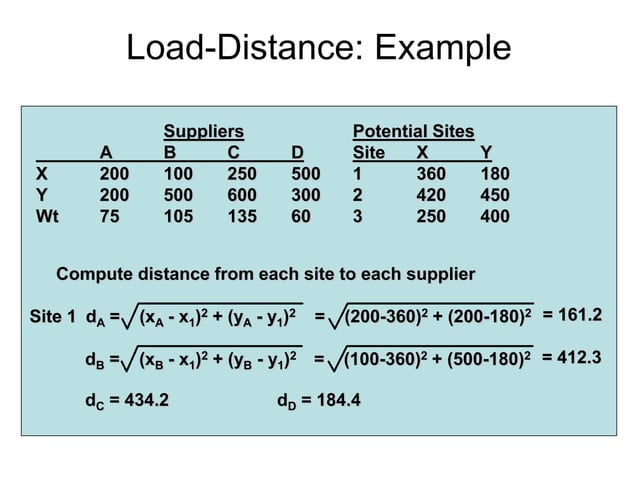 Load-Distance: Example

Suppliers

| | A | B | C | D |
|---|---|---|---|---|
| X | 200 | 100 | 250 | 500 |
| Y | 200 | 500 | 600 | 300 |
| Wt | 75 | 105 | 135 | 60 |

Potential Sites

| Site | X | Y |
|---|---|---|
| 1 | 360 | 180 |
| 2 | 420 | 450 |
| 3 | 250 | 400 |

Compute distance from each site to each supplier

Site 1 $d_A = \sqrt{(x_A - x_1)^2 + (y_A - y_1)^2} = \sqrt{(200-360)^2 + (200-180)^2} = 161.2$

$d_B = \sqrt{(x_B - x_1)^2 + (y_B - y_1)^2} = \sqrt{(100-360)^2 + (500-180)^2} = 412.3$

$d_C = 434.2$ $d_D = 184.4$